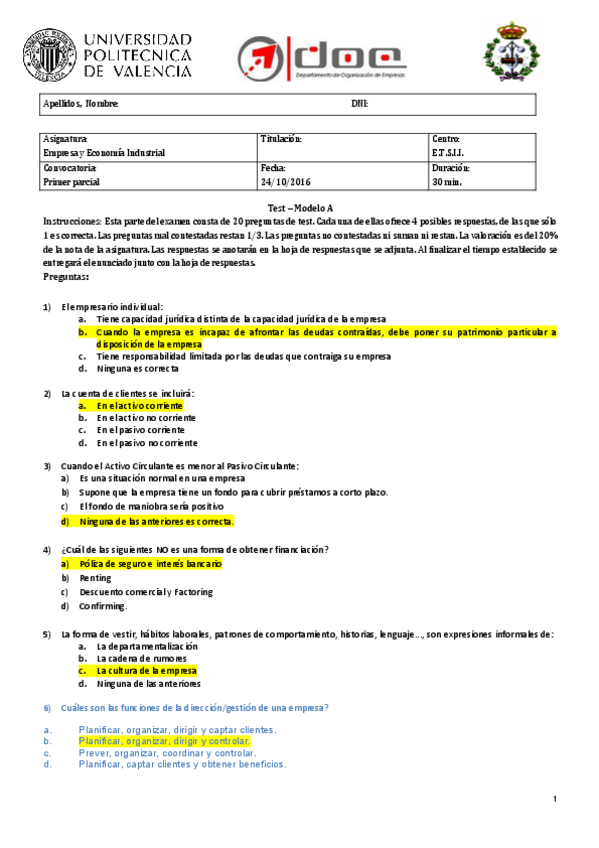 UNIVERSIDAD POLITECNICA DE VALENCIA

doe
Departamento de Organización de Empresas

| Apellidos, Nombre: | DNI: |
|---|---|

| Asignatura: Empresa y Economía Industrial | Titulación: | Centro: E.T.S.I.I. |
|---|---|---|
| Convocatoria: Primer parcial | Fecha: 24/10/2016 | Duración: 30 min. |

Test – Modelo A

Instrucciones: Esta parte del examen consta de 20 preguntas de test. Cada una de ellas ofrece 4 posibles respuestas, de las que sólo 1 es correcta. Las preguntas mal contestadas restan 1/3. Las preguntas no contestadas ni suman ni restan. La valoración es del 20% de la nota de la asignatura. Las respuestas se anotarán en la hoja de respuestas que se adjunta. Al finalizar el tiempo establecido se entregará el enunciado junto con la hoja de respuestas.
Preguntas:

1) El empresario individual:
a. Tiene capacidad jurídica distinta de la capacidad jurídica de la empresa
b. Cuando la empresa es incapaz de afrontar las deudas contraídas, debe poner su patrimonio particular a disposición de la empresa
c. Tiene responsabilidad limitada por las deudas que contraiga su empresa
d. Ninguna es correcta

2) La cuenta de clientes se incluirá:
a. En el activo corriente
b. En el activo no corriente
c. En el pasivo corriente
d. En el pasivo no corriente

3) Cuando el Activo Circulante es menor al Pasivo Circulante:
a) Es una situación normal en una empresa
b) Supone que la empresa tiene un fondo para cubrir préstamos a corto plazo.
c) El fondo de maniobra sería positivo
d) Ninguna de las anteriores es correcta.

4) ¿Cuál de las siguientes NO es una forma de obtener financiación?
a) Póliza de seguro e interés bancario
b) Renting
c) Descuento comercial y Factoring
d) Confirming.

5) La forma de vestir, hábitos laborales, patrones de comportamiento, historias, lenguaje…, son expresiones informales de:
a. La departamentalización
b. La cadena de rumores
c. La cultura de la empresa
d. Ninguna de las anteriores

6) Cuáles son las funciones de la dirección/gestión de una empresa?

a. Planificar, organizar, dirigir y captar clientes.
b. Planificar, organizar, dirigir y controlar.
c. Prever, organizar, coordinar y controlar.
d. Planificar, captar clientes y obtener beneficios.

1